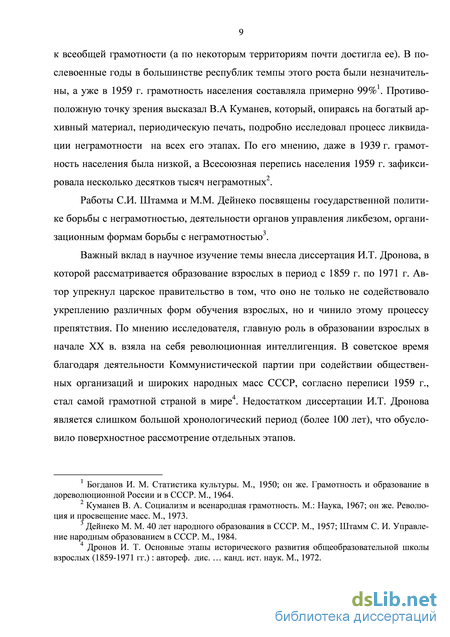 9

к всеобщей грамотности (а по некоторым территориям почти достигла ее). В послевоенные годы в большинстве республик темпы этого роста были незначительны, а уже в 1959 г. грамотность населения составляла примерно 99%$^1$. Противоположную точку зрения высказал В.А Куманев, который, опираясь на богатый архивный материал, периодическую печать, подробно исследовал процесс ликвидации неграмотности на всех его этапах. По его мнению, даже в 1939 г. грамотность населения была низкой, а Всесоюзная перепись населения 1959 г. зафиксировала несколько десятков тысяч неграмотных$^2$.

Работы С.И. Штамма и М.М. Дейнеко посвящены государственной политике борьбы с неграмотностью, деятельности органов управления ликбезом, организационным формам борьбы с неграмотностью$^3$.

Важный вклад в научное изучение темы внесла диссертация И.Т. Дронова, в которой рассматривается образование взрослых в период с 1859 г. по 1971 г. Автор упрекнул царское правительство в том, что оно не только не содействовало укреплению различных форм обучения взрослых, но и чинило этому процессу препятствия. По мнению исследователя, главную роль в образовании взрослых в начале XX в. взяла на себя революционная интеллигенция. В советское время благодаря деятельности Коммунистической партии при содействии общественных организаций и широких народных масс СССР, согласно переписи 1959 г., стал самой грамотной страной в мире$^4$. Недостатком диссертации И.Т. Дронова является слишком большой хронологический период (более 100 лет), что обусловило поверхностное рассмотрение отдельных этапов.

$^1$ Богданов И. М. Статистика культуры. М., 1950; он же. Грамотность и образование в дореволюционной России и в СССР. М., 1964.
$^2$ Куманев В. А. Социализм и всенародная грамотность. М.: Наука, 1967; он же. Революция и просвещение масс. М., 1973.
$^3$ Дейнеко М. М. 40 лет народного образования в СССР. М., 1957; Штамм С. И. Управление народным образованием в СССР. М., 1984.
$^4$ Дронов И. Т. Основные этапы исторического развития общеобразовательной школы взрослых (1859-1971 гг.) : автореф. дис. … канд. ист. наук. М., 1972.

dsLib.net
библиотека диссертаций